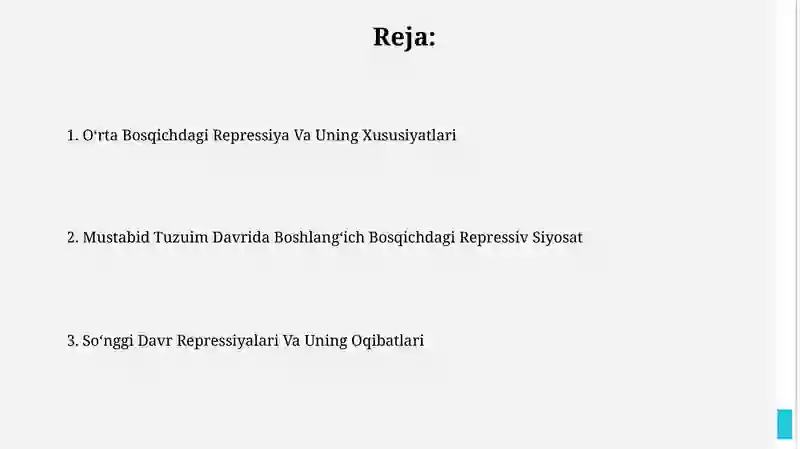 Reja:

1. O‘rta Bosqichdagi Repressiya Va Uning Xususiyatlari

2. Mustabid Tuzuim Davrida Boshlang‘ich Bosqichdagi Repressiv Siyosat

3. So‘nggi Davr Repressiyalari Va Uning Oqibatlari